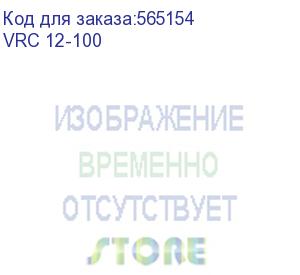 Код для заказа:565154
VRC 12-100

ИЗОБРАЖЕНИЕ
ВРЕМЕННО
ОТСУТСТВУЕТ
STORE